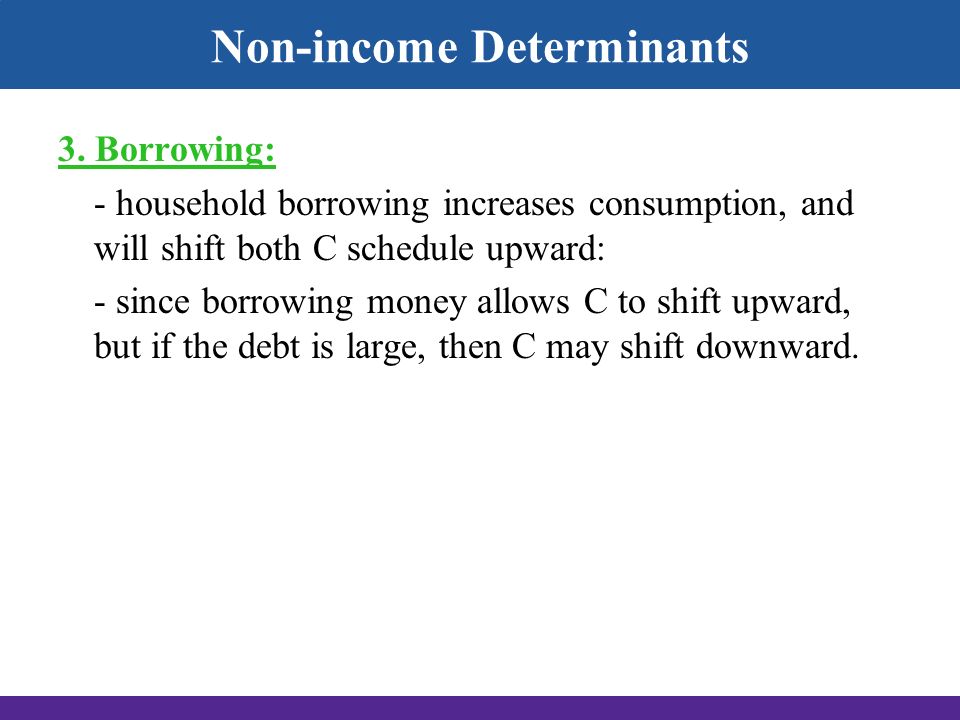 Non-income Determinants

3. Borrowing:

- household borrowing increases consumption, and will shift both C schedule upward:

- since borrowing money allows C to shift upward, but if the debt is large, then C may shift downward.